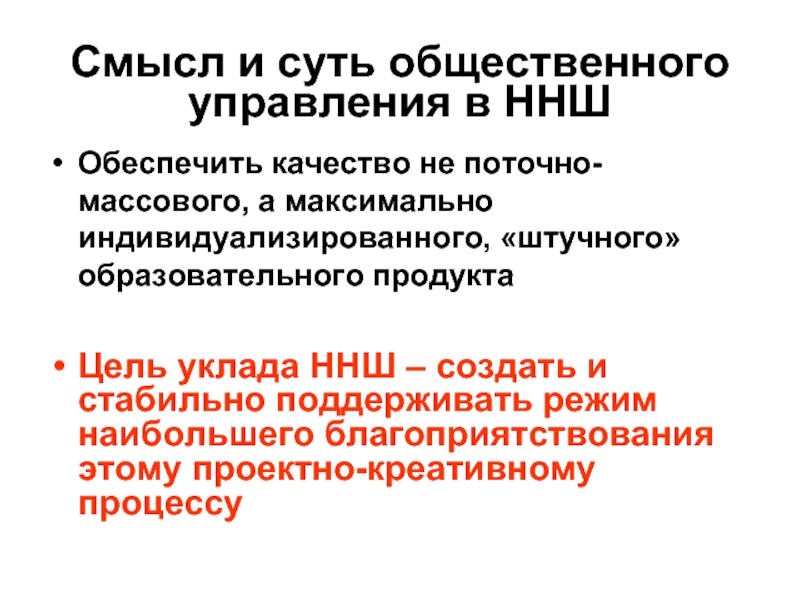 Смысл и суть общественного управления в ННШ

• Обеспечить качество не поточно-массового, а максимально индивидуализированного, «штучного» образовательного продукта

• Цель уклада ННШ – создать и стабильно поддерживать режим наибольшего благоприятствования этому проектно-креативному процессу